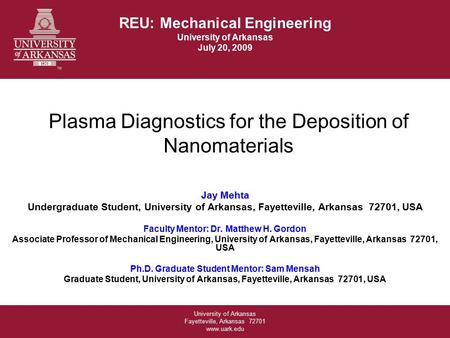 UNIVERSITY of ARKANSAS

REU: Mechanical Engineering
University of Arkansas
July 20, 2009

Plasma Diagnostics for the Deposition of Nanomaterials

Jay Mehta
Undergraduate Student, University of Arkansas, Fayetteville, Arkansas 72701, USA

Faculty Mentor: Dr. Matthew H. Gordon
Associate Professor of Mechanical Engineering, University of Arkansas, Fayetteville, Arkansas 72701, USA

Ph.D. Graduate Student Mentor: Sam Mensah
Graduate Student, University of Arkansas, Fayetteville, Arkansas 72701, USA

University of Arkansas
Fayetteville, Arkansas 72701
www.uark.edu